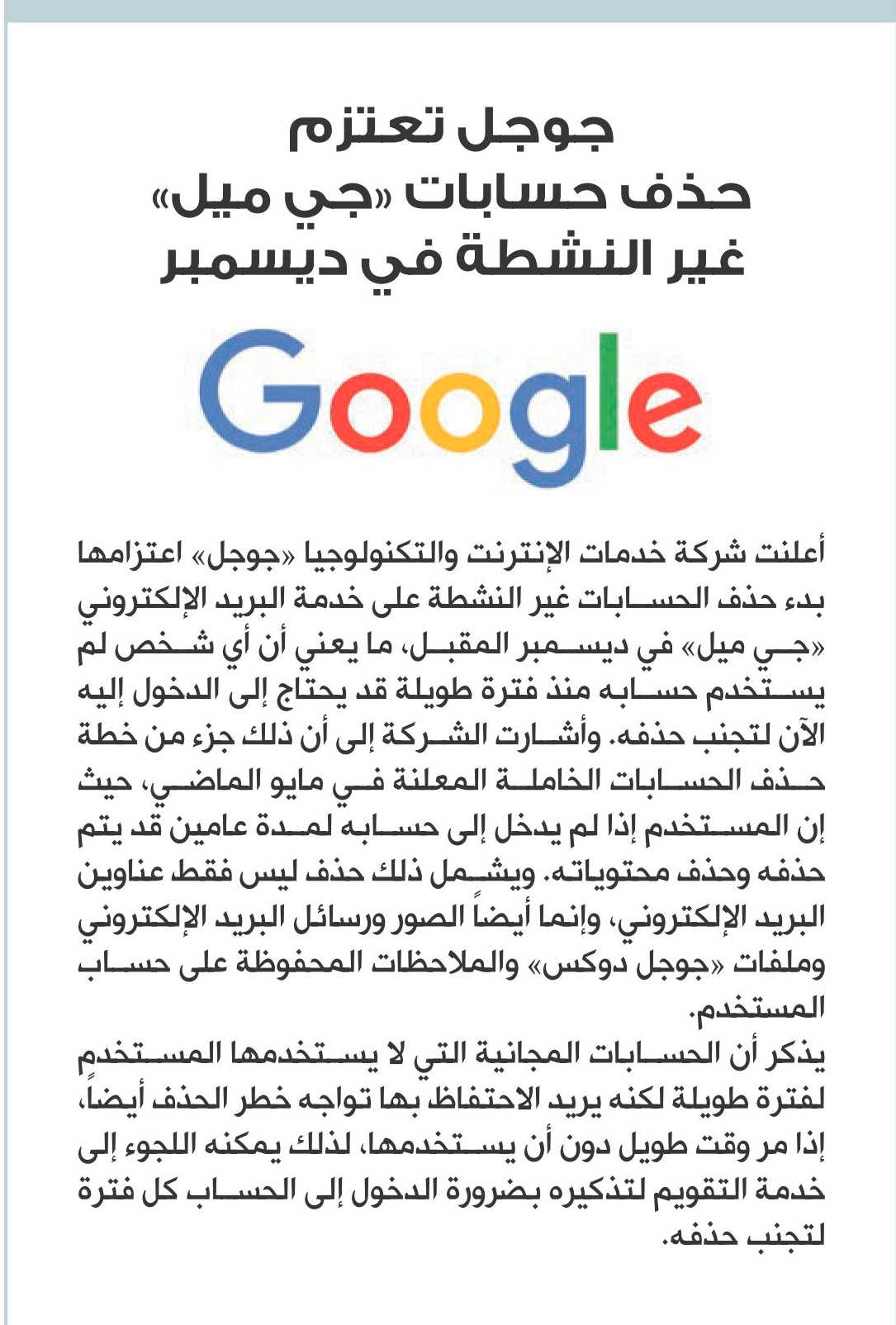 جوجل تعتزم
حذف حسابات «جي ميل»
غير النشطة في ديسمبر

Google

أعلنت شركة خدمات الإنترنت والتكنولوجيا «جوجل» اعتزامها بدء حذف الحسابات غير النشطة على خدمة البريد الإلكتروني «جي ميل» في ديسمبر المقبل، ما يعني أن أي شخص لم يستخدم حسابه منذ فترة طويلة قد يحتاج إلى الدخول إليه الآن لتجنب حذفه. وأشارت الشركة إلى أن ذلك جزء من خطة حذف الحسابات الخاملة المعلنة في مايو الماضي، حيث إن المستخدم إذا لم يدخل إلى حسابه لمدة عامين قد يتم حذفه وحذف محتوياته. ويشمل ذلك حذف ليس فقط عناوين البريد الإلكتروني، وإنما أيضاً الصور ورسائل البريد الإلكتروني وملفات «جوجل دوكس» والملاحظات المحفوظة على حساب المستخدم.
يذكر أن الحسابات المجانية التي لا يستخدمها المستخدم لفترة طويلة لكنه يريد الاحتفاظ بها تواجه خطر الحذف أيضاً، إذا مر وقت طويل دون أن يستخدمها، لذلك يمكنه اللجوء إلى خدمة التقويم لتذكيره بضرورة الدخول إلى الحساب كل فترة لتجنب حذفه.